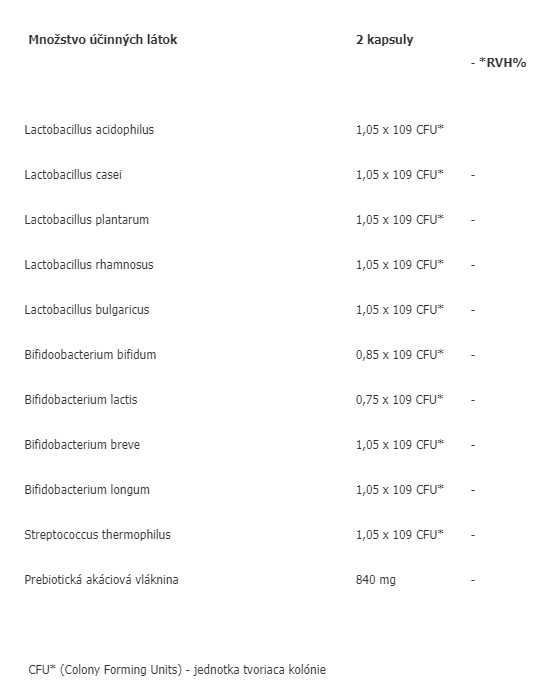 | Množstvo účinných látok | 2 kapsuly | - *RVH% |
|---|---|---|
| Lactobacillus acidophilus | 1,05 x 109 CFU* | |
| Lactobacillus casei | 1,05 x 109 CFU* | - |
| Lactobacillus plantarum | 1,05 x 109 CFU* | - |
| Lactobacillus rhamnosus | 1,05 x 109 CFU* | - |
| Lactobacillus bulgaricus | 1,05 x 109 CFU* | - |
| Bifidoobacterium bifidum | 0,85 x 109 CFU* | - |
| Bifidobacterium lactis | 0,75 x 109 CFU* | - |
| Bifidobacterium breve | 1,05 x 109 CFU* | - |
| Bifidobacterium longum | 1,05 x 109 CFU* | - |
| Streptococcus thermophilus | 1,05 x 109 CFU* | - |
| Prebiotická akáciová vláknina | 840 mg | - |

CFU* (Colony Forming Units) - jednotka tvoriaca kolónie